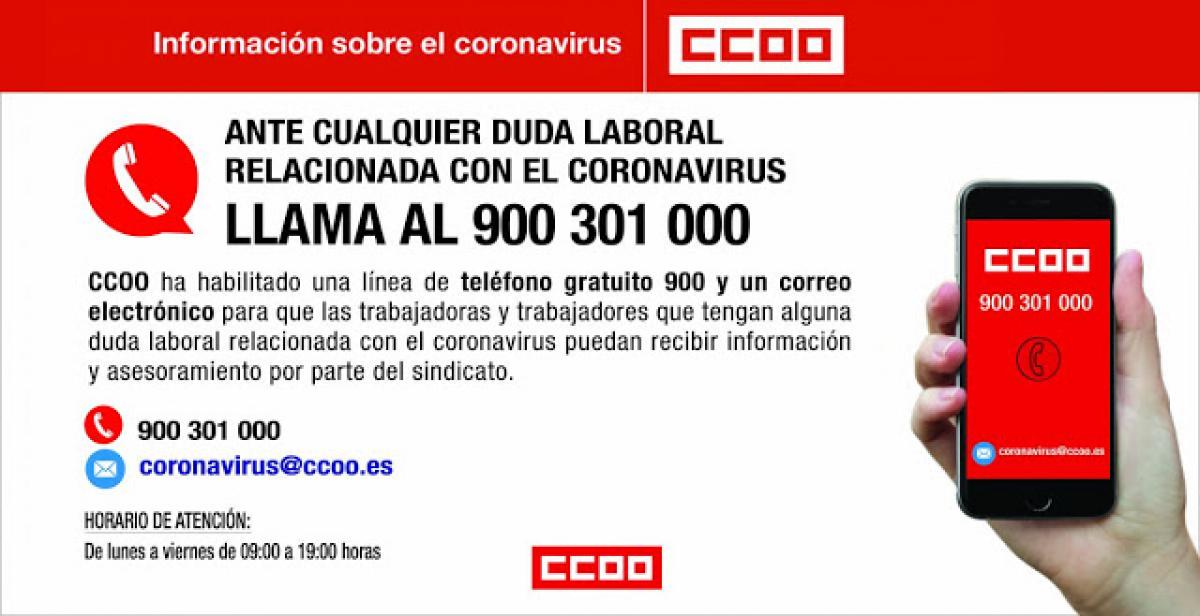 Información sobre el coronavirus

CCOO

ANTE CUALQUIER DUDA LABORAL RELACIONADA CON EL CORONAVIRUS

LLAMA AL 900 301 000

CCOO ha habilitado una línea de teléfono gratuito 900 y un correo electrónico para que las trabajadoras y trabajadores que tengan alguna duda laboral relacionada con el coronavirus puedan recibir información y asesoramiento por parte del sindicato.

900 301 000

coronavirus@ccoo.es

HORARIO DE ATENCIÓN:
De lunes a viernes de 09:00 a 19:00 horas

CCOO

CCOO

900 301 000

coronavirus@ccoo.es